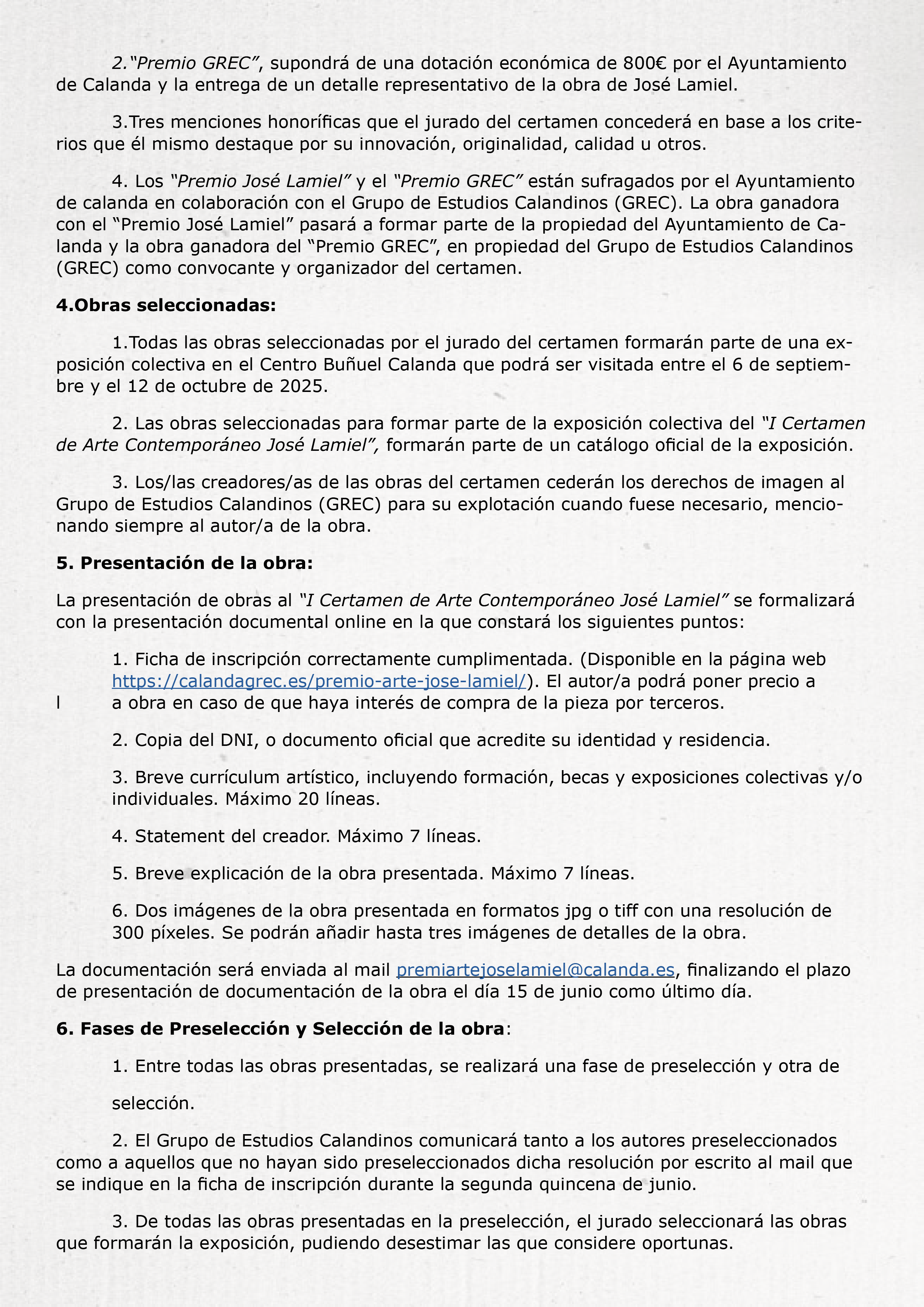 2.“Premio GREC”, supondrá de una dotación económica de 800€ por el Ayuntamiento de Calanda y la entrega de un detalle representativo de la obra de José Lamiel.

3.Tres menciones honoríficas que el jurado del certamen concederá en base a los criterios que él mismo destaque por su innovación, originalidad, calidad u otros.

4. Los “Premio José Lamiel” y el “Premio GREC” están sufragados por el Ayuntamiento de calanda en colaboración con el Grupo de Estudios Calandinos (GREC). La obra ganadora con el “Premio José Lamiel” pasará a formar parte de la propiedad del Ayuntamiento de Calanda y la obra ganadora del “Premio GREC”, en propiedad del Grupo de Estudios Calandinos (GREC) como convocante y organizador del certamen.

4.Obras seleccionadas:

1.Todas las obras seleccionadas por el jurado del certamen formarán parte de una exposición colectiva en el Centro Buñuel Calanda que podrá ser visitada entre el 6 de septiembre y el 12 de octubre de 2025.

2. Las obras seleccionadas para formar parte de la exposición colectiva del “I Certamen de Arte Contemporáneo José Lamiel”, formarán parte de un catálogo oficial de la exposición.

3. Los/las creadores/as de las obras del certamen cederán los derechos de imagen al Grupo de Estudios Calandinos (GREC) para su explotación cuando fuese necesario, mencionando siempre al autor/a de la obra.

5. Presentación de la obra:

La presentación de obras al “I Certamen de Arte Contemporáneo José Lamiel” se formalizará con la presentación documental online en la que constará los siguientes puntos:

1. Ficha de inscripción correctamente cumplimentada. (Disponible en la página web https://calandagrec.es/premio-arte-jose-lamiel/). El autor/a podrá poner precio a l a obra en caso de que haya interés de compra de la pieza por terceros.

2. Copia del DNI, o documento oficial que acredite su identidad y residencia.

3. Breve currículum artístico, incluyendo formación, becas y exposiciones colectivas y/o individuales. Máximo 20 líneas.

4. Statement del creador. Máximo 7 líneas.

5. Breve explicación de la obra presentada. Máximo 7 líneas.

6. Dos imágenes de la obra presentada en formatos jpg o tiff con una resolución de 300 píxeles. Se podrán añadir hasta tres imágenes de detalles de la obra.

La documentación será enviada al mail premiartejoselamiel@calanda.es, finalizando el plazo de presentación de documentación de la obra el día 15 de junio como último día.

6. Fases de Preselección y Selección de la obra:

1. Entre todas las obras presentadas, se realizará una fase de preselección y otra de selección.

2. El Grupo de Estudios Calandinos comunicará tanto a los autores preseleccionados como a aquellos que no hayan sido preseleccionados dicha resolución por escrito al mail que se indique en la ficha de inscripción durante la segunda quincena de junio.

3. De todas las obras presentadas en la preselección, el jurado seleccionará las obras que formarán la exposición, pudiendo desestimar las que considere oportunas.